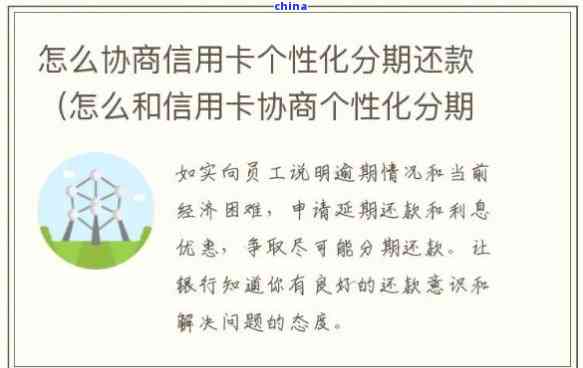 china

怎么协商信用卡个性化分期还款（怎么和信用卡协商个性化分期

如实向员工说明逾期情况和当前经济困难，申请延期还款和利息优惠，争取尽可能分期还款。让银行知道你有良好的还款意识和解决问题的态度。